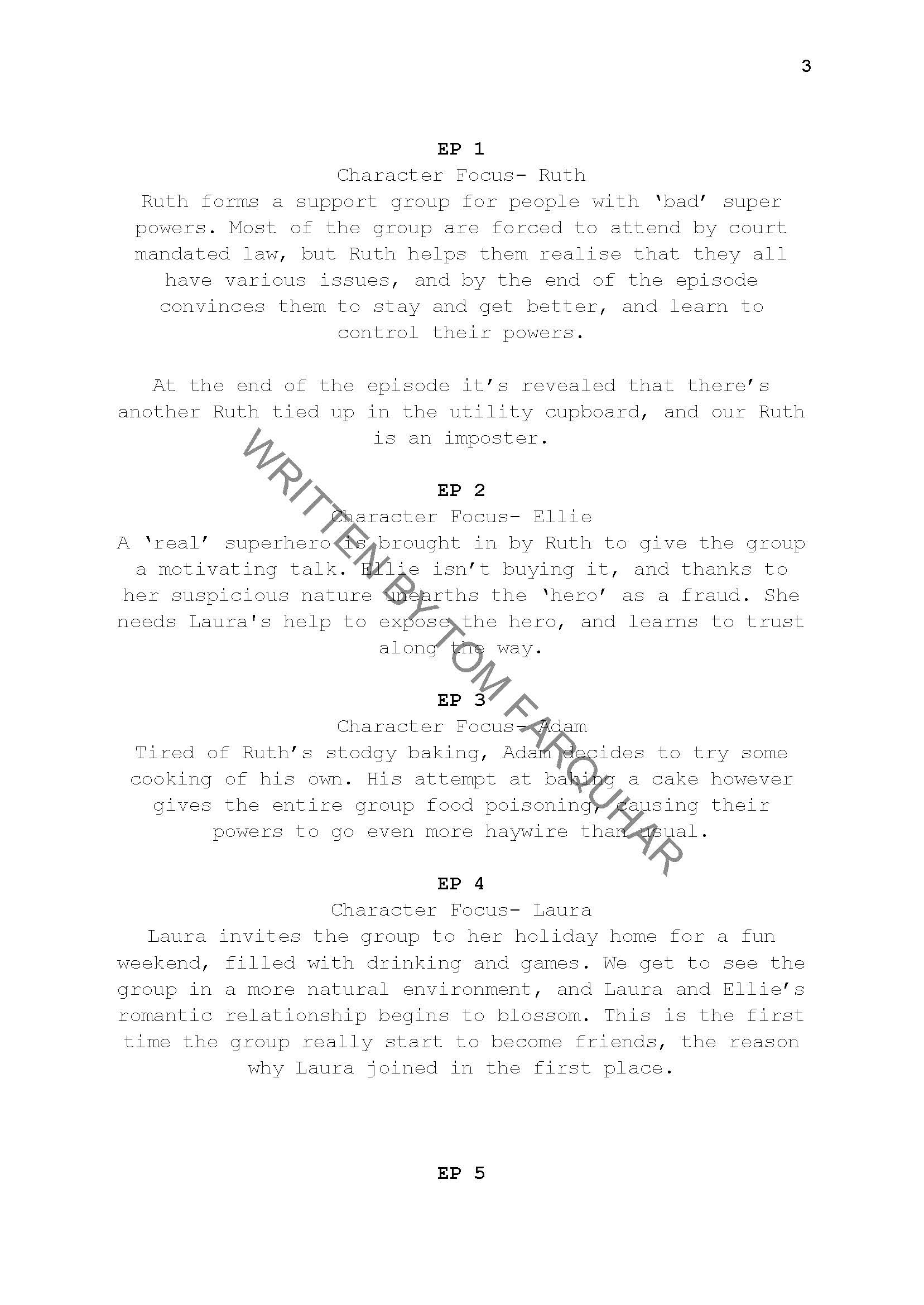 3

EP 1

Character Focus- Ruth

Ruth forms a support group for people with 'bad' super powers. Most of the group are forced to attend by court mandated law, but Ruth helps them realise that they all have various issues, and by the end of the episode convinces them to stay and get better, and learn to control their powers.

At the end of the episode it's revealed that there's another Ruth tied up in the utility cupboard, and our Ruth is an imposter.

EP 2

Character Focus- Ellie

A 'real' superhero is brought in by Ruth to give the group a motivating talk. Ellie isn't buying it, and thanks to her suspicious nature unearths the 'hero' as a fraud. She needs Laura's help to expose the hero, and learns to trust along the way.

EP 3

Character Focus- Adam

Tired of Ruth's stodgy baking, Adam decides to try some cooking of his own. His attempt at baking a cake however gives the entire group food poisoning, causing their powers to go even more haywire than usual.

EP 4

Character Focus- Laura

Laura invites the group to her holiday home for a fun weekend, filled with drinking and games. We get to see the group in a more natural environment, and Laura and Ellie's romantic relationship begins to blossom. This is the first time the group really start to become friends, the reason why Laura joined in the first place.

EP 5

WRITTEN BY TOM FARQUHAR